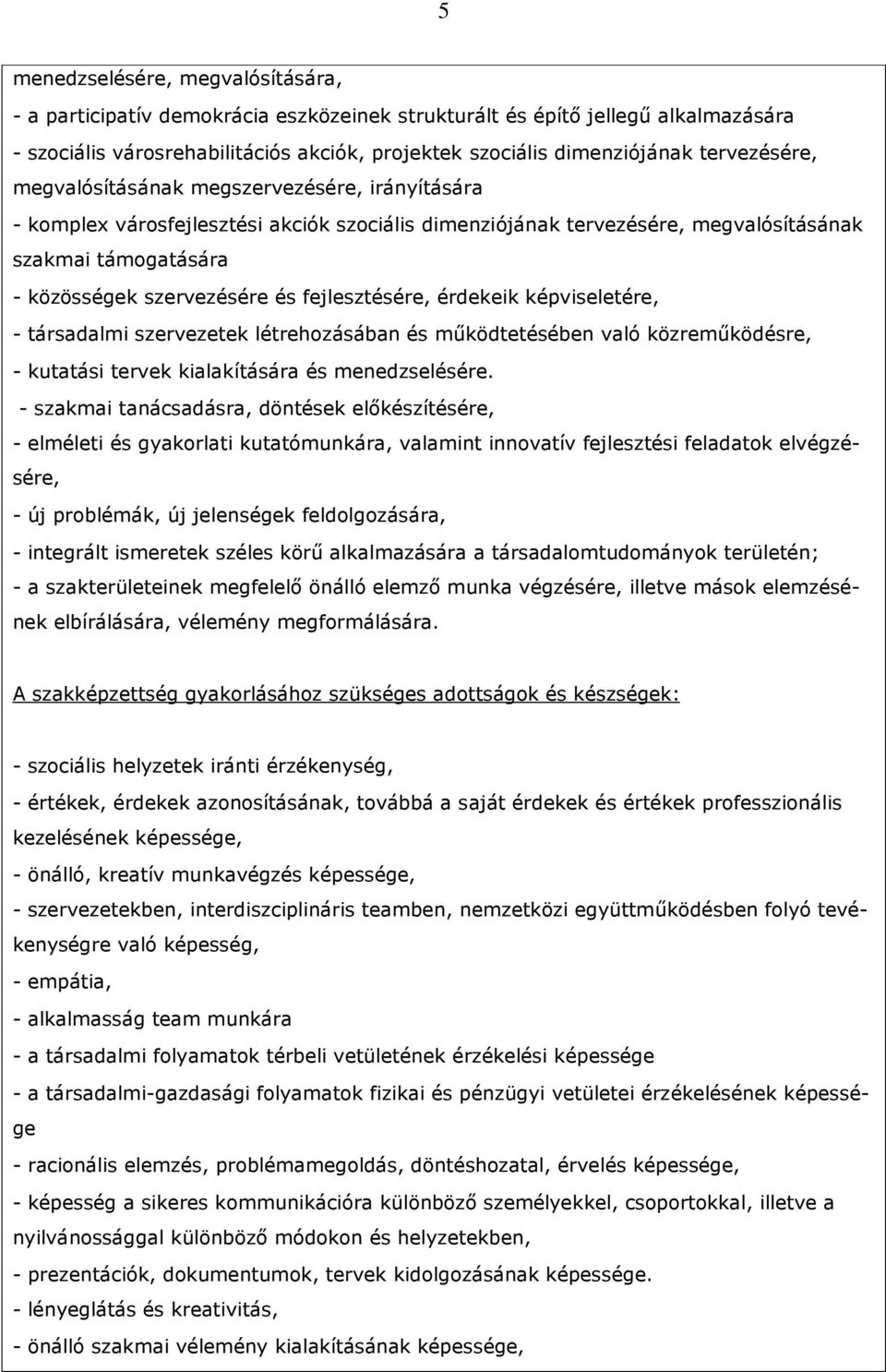 5

menedzselésére, megvalósítására,
- a participatív demokrácia eszközeinek strukturált és építő jellegű alkalmazására
- szociális városrehabilitációs akciók, projektek szociális dimenziójának tervezésére, megvalósításának megszervezésére, irányítására
- komplex városfejlesztési akciók szociális dimenziójának tervezésére, megvalósításának szakmai támogatására
- közösségek szervezésére és fejlesztésére, érdekeik képviseletére,
- társadalmi szervezetek létrehozásában és működtetésében való közreműködésre,
- kutatási tervek kialakítására és menedzselésére.
- szakmai tanácsadásra, döntések előkészítésére,
- elméleti és gyakorlati kutatómunkára, valamint innovatív fejlesztési feladatok elvégzésére,
- új problémák, új jelenségek feldolgozására,
- integrált ismeretek széles körű alkalmazására a társadalomtudományok területén;
- a szakterületeinek megfelelő önálló elemző munka végzésére, illetve mások elemzésének elbírálására, vélemény megformálására.

A szakképzettség gyakorlásához szükséges adottságok és készségek:

- szociális helyzetek iránti érzékenység,
- értékek, érdekek azonosításának, továbbá a saját érdekek és értékek professzionális kezelésének képessége,
- önálló, kreatív munkavégzés képessége,
- szervezetekben, interdiszciplináris teamben, nemzetközi együttműködésben folyó tevékenységre való képesség,
- empátia,
- alkalmasság team munkára
- a társadalmi folyamatok térbeli vetületének érzékelési képessége
- a társadalmi-gazdasági folyamatok fizikai és pénzügyi vetületei érzékelésének képessége
- racionális elemzés, problémamegoldás, döntéshozatal, érvelés képessége,
- képesség a sikeres kommunikációra különböző személyekkel, csoportokkal, illetve a nyilvánossággal különböző módokon és helyzetekben,
- prezentációk, dokumentumok, tervek kidolgozásának képessége.
- lényeglátás és kreativitás,
- önálló szakmai vélemény kialakításának képessége,